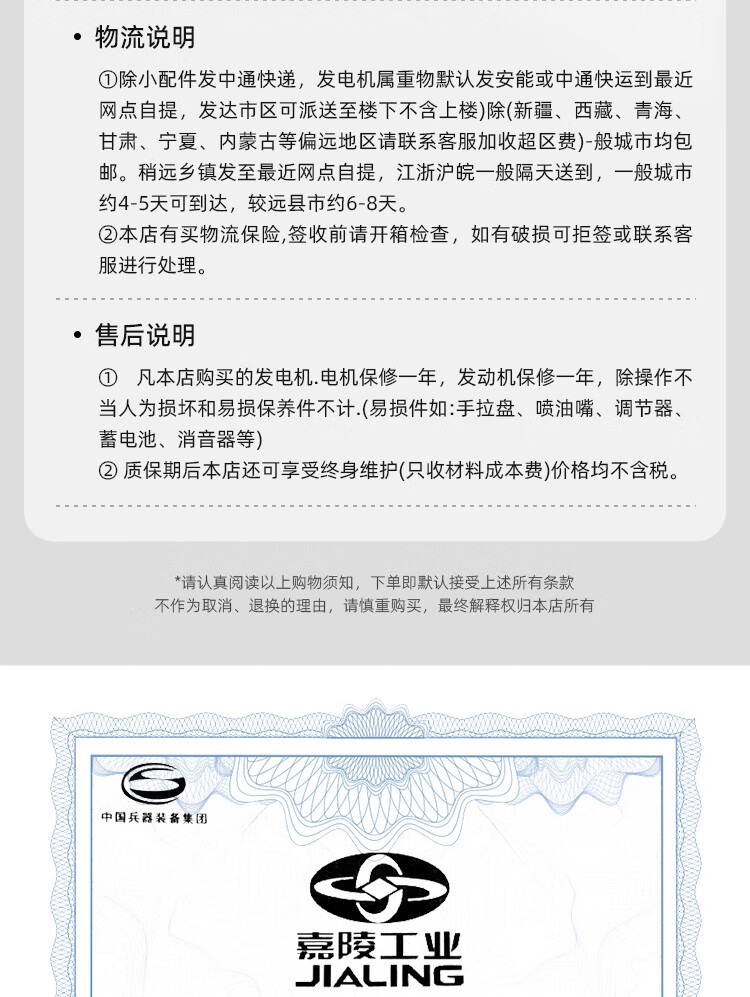 • 物流说明

①除小配件发中通快递，发电机属重物默认发安能或中通快运到最近网点自提，发达市区可派送至楼下不含上楼)除(新疆、西藏、青海、甘肃、宁夏、内蒙古等偏远地区请联系客服加收超区费)-般城市均包邮。稍远乡镇发至最近网点自提，江浙沪皖一般隔天送到，一般城市约4-5天可到达，较远县市约6-8天。
②本店有买物流保险,签收前请开箱检查，如有破损可拒签或联系客服进行处理。

• 售后说明

① 凡本店购买的发电机.电机保修一年，发动机保修一年，除操作不当人为损坏和易损保养件不计.(易损件如:手拉盘、喷油嘴、调节器、蓄电池、消音器等)
② 质保期后本店还可享受终身维护(只收材料成本费)价格均不含税。

*请认真阅读以上购物须知，下单即默认接受上述所有条款
不作为取消、退换的理由，请慎重购买，最终解释权归本店所有

中国兵器装备集团

嘉陵工业
JIALING